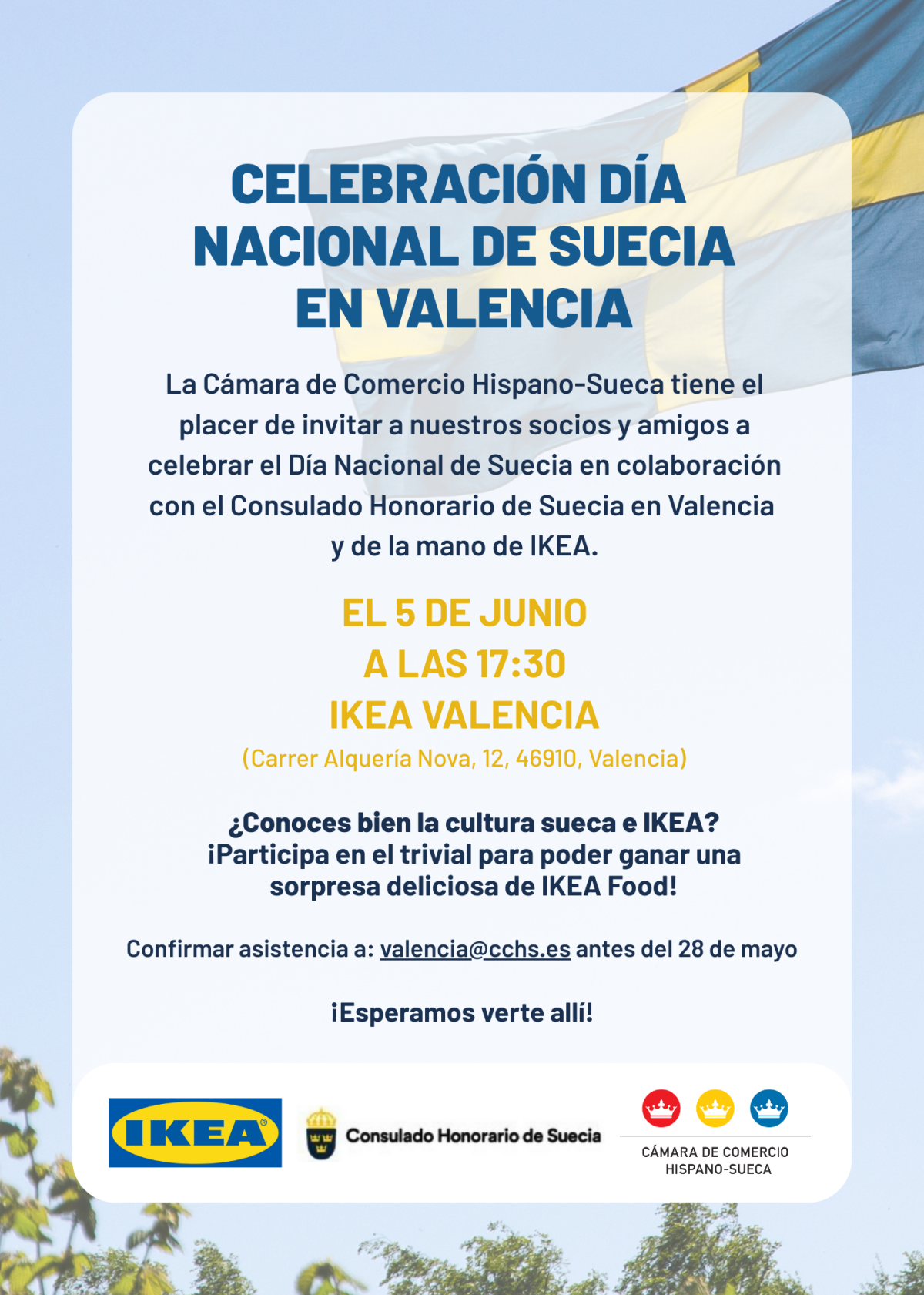 CELEBRACIÓN DÍA NACIONAL DE SUECIA EN VALENCIA

La Cámara de Comercio Hispano-Sueca tiene el placer de invitar a nuestros socios y amigos a celebrar el Día Nacional de Suecia en colaboración con el Consulado Honorario de Suecia en Valencia y de la mano de IKEA.

EL 5 DE JUNIO
A LAS 17:30
IKEA VALENCIA
(Carrer Alquería Nova, 12, 46910, Valencia)

¿Conoces bien la cultura sueca e IKEA?
¡Participa en el trivial para poder ganar una sorpresa deliciosa de IKEA Food!

Confirmar asistencia a: valencia@cchs.es antes del 28 de mayo

¡Esperamos verte allí!

IKEA

Consulado Honorario de Suecia

CÁMARA DE COMERCIO HISPANO-SUECA